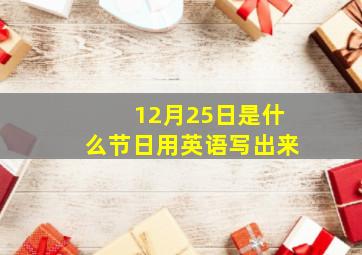 12月25日是什么节日用英语写出来